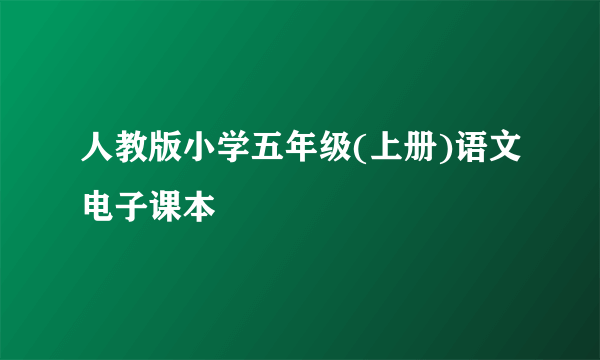 人教版小学五年级(上册)语文电子课本